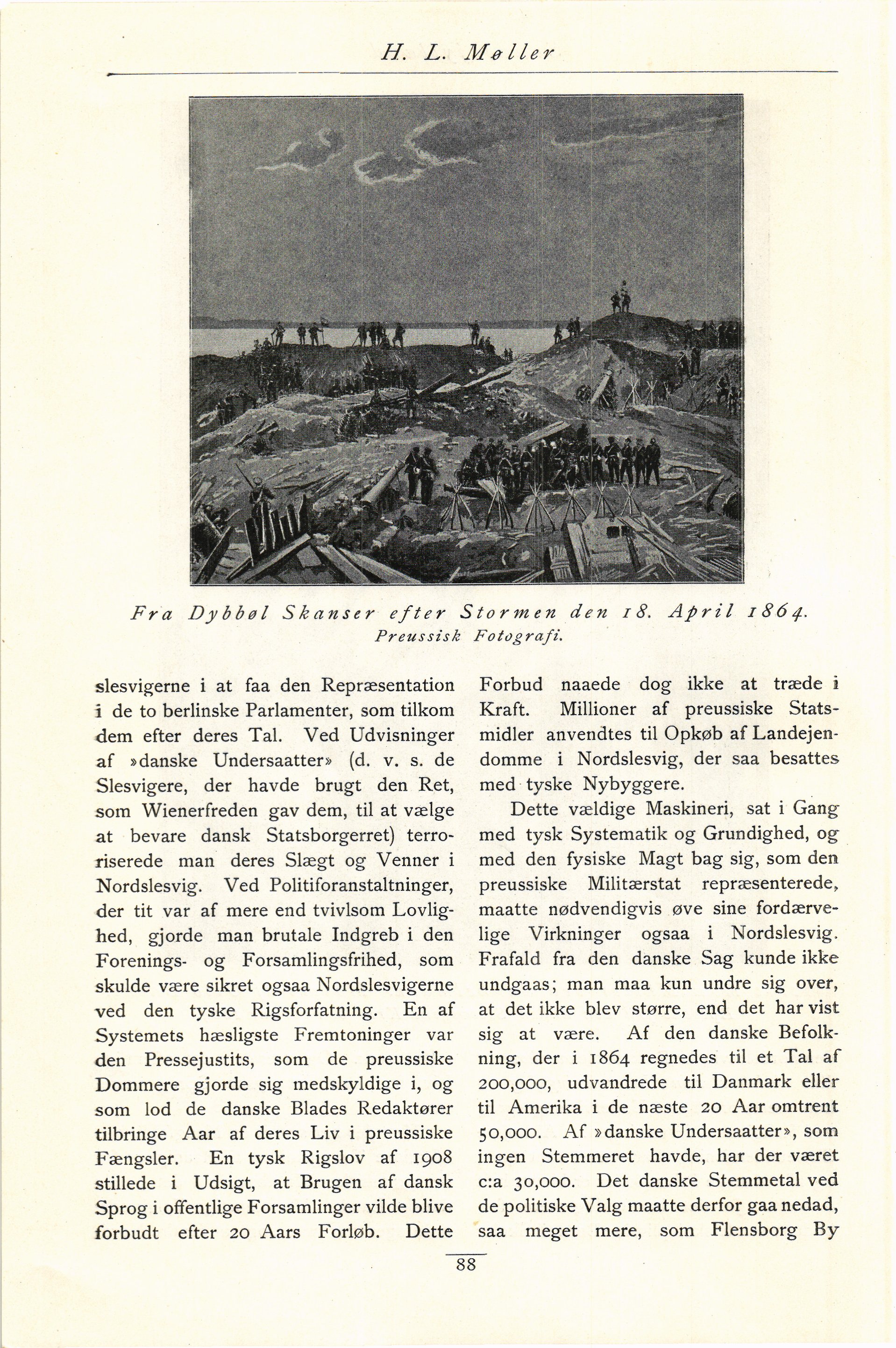 H. L. Møller

Fra Dybbøl Skanser efter Stormen den 18. April 1864.
Preussisk Fotografi.

slesvigerne i at faa den Repræsentation i de to berlinske Parlamenter, som tilkom dem efter deres Tal. Ved Udvisninger af »danske Undersaatter» (d. v. s. de Slesvigere, der havde brugt den Ret, som Wienerfreden gav dem, til at vælge at bevare dansk Statsborgerret) terroriserede man deres Slægt og Venner i Nordslesvig. Ved Politiforanstaltninger, der tit var af mere end tvivlsom Lovlighed, gjorde man brutale Indgreb i den Forenings- og Forsamlingsfrihed, som skulde være sikret ogsaa Nordslesvigerne ved den tyske Rigsforfatning. En af Systemets hæsligste Fremtoninger var den Pressejustits, som de preussiske Dommere gjorde sig medskyldige i, og som lod de danske Blades Redaktører tilbringe Aar af deres Liv i preussiske Fængsler. En tysk Rigslov af 1908 stillede i Udsigt, at Brugen af dansk Sprog i offentlige Forsamlinger vilde blive forbudt efter 20 Aars Forløb. Dette Forbud naaede dog ikke at træde i Kraft. Millioner af preussiske Statsmidler anvendtes til Opkøb af Landejendomme i Nordslesvig, der saa besattes med tyske Nybyggere.

Dette vældige Maskineri, sat i Gang med tysk Systematik og Grundighed, og med den fysiske Magt bag sig, som den preussiske Militærstat repræsenterede, maatte nødvendigvis øve sine fordærvelige Virkninger ogsaa i Nordslesvig. Frafald fra den danske Sag kunde ikke undgaas; man maa kun undre sig over, at det ikke blev større, end det har vist sig at være. Af den danske Befolkning, der i 1864 regnedes til et Tal af 200,000, udvandrede til Danmark eller til Amerika i de næste 20 Aar omtrent 50,000. Af »danske Undersaatter», som ingen Stemmeret havde, har der været c:a 30,000. Det danske Stemmetal ved de politiske Valg maatte derfor gaa nedad, saa meget mere, som Flensborg By

88